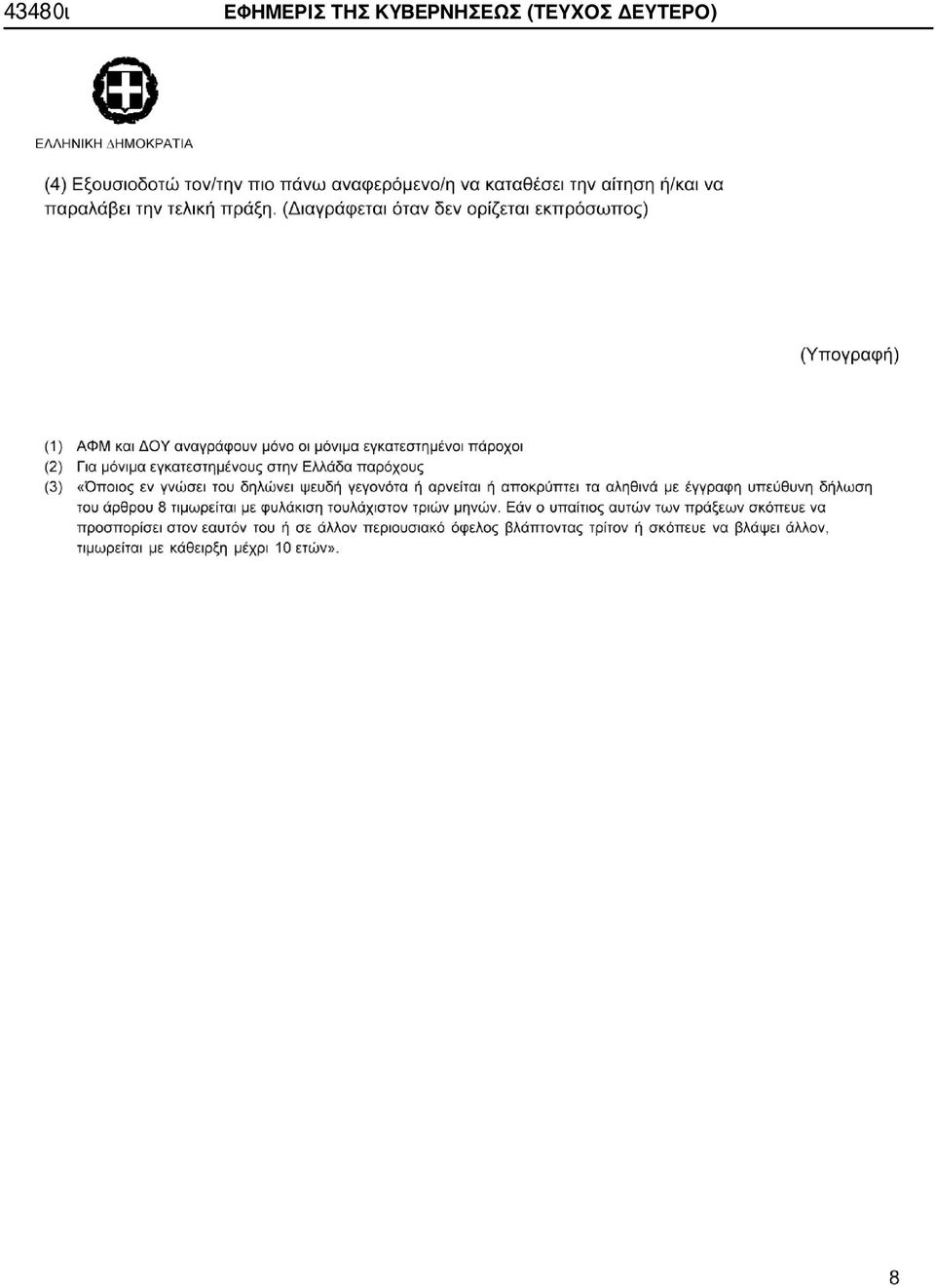 43480ι ΕΦΗΜΕΡΙΣ ΤΗΣ ΚΥΒΕΡΝΗΣΕΩΣ (ΤΕΥΧΟΣ ΔΕΥΤΕΡΟ)

ΕΛΛΗΝΙΚΗ ΔΗΜΟΚΡΑΤΙΑ

(4) Εξουσιοδοτώ τον/την πιο πάνω αναφερόμενο/η να καταθέσει την αίτηση ή/και να παραλάβει την τελική πράξη. (Διαγράφεται όταν δεν ορίζεται εκπρόσωπος)

(Υπογραφή)

(1) ΑΦΜ και ΔΟΥ αναγράφουν μόνο οι μόνιμα εγκατεστημένοι πάροχοι
(2) Για μόνιμα εγκατεστημένους στην Ελλάδα παρόχους
(3) «Όποιος εν γνώσει του δηλώνει ψευδή γεγονότα ή αρνείται ή αποκρύπτει τα αληθινά με έγγραφη υπεύθυνη δήλωση του άρθρου 8 τιμωρείται με φυλάκιση τουλάχιστον τριών μηνών. Εάν ο υπαίτιος αυτών των πράξεων σκόπευε να προσπορίσει στον εαυτόν του ή σε άλλον περιουσιακό όφελος βλάπτοντας τρίτον ή σκόπευε να βλάψει άλλον, τιμωρείται με κάθειρξη μέχρι 10 ετών».

8